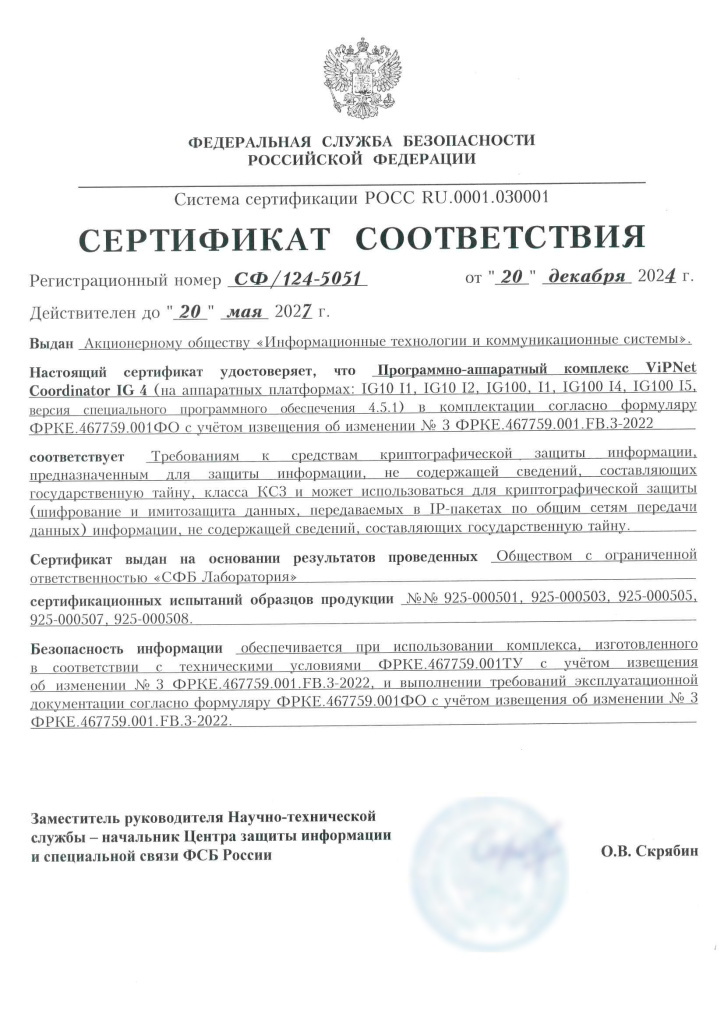 ФЕДЕРАЛЬНАЯ СЛУЖБА БЕЗОПАСНОСТИ
РОССИЙСКОЙ ФЕДЕРАЦИИ

Система сертификации РОСС RU.0001.030001

СЕРТИФИКАТ СООТВЕТСТВИЯ

Регистрационный номер СФ/124-5051 от "20" декабря 2024 г.

Действителен до "20" мая 2027 г.

Выдан Акционерному обществу «Информационные технологии и коммуникационные системы».

Настоящий сертификат удостоверяет, что Программно-аппаратный комплекс ViPNet Coordinator IG 4 (на аппаратных платформах: IG10 I1, IG10 I2, IG100, I1, IG100 I4, IG100 I5, версия специального программного обеспечения 4.5.1) в комплектации согласно формуляру ФРКЕ.467759.001ФО с учётом извещения об изменении № 3 ФРКЕ.467759.001.FB.3-2022

соответствует Требованиям к средствам криптографической защиты информации, предназначенным для защиты информации, не содержащей сведений, составляющих государственную тайну, класса КС3 и может использоваться для криптографической защиты (шифрование и имитозащита данных, передаваемых в IP-пакетах по общим сетям передачи данных) информации, не содержащей сведений, составляющих государственную тайну.

Сертификат выдан на основании результатов проведенных Обществом с ограниченной ответственностью «СФБ Лаборатория»

сертификационных испытаний образцов продукции №№ 925-000501, 925-000503, 925-000505, 925-000507, 925-000508.

Безопасность информации обеспечивается при использовании комплекса, изготовленного в соответствии с техническими условиями ФРКЕ.467759.001ТУ с учётом извещения об изменении № 3 ФРКЕ.467759.001.FB.3-2022, и выполнении требований эксплуатационной документации согласно формуляру ФРКЕ.467759.001ФО с учётом извещения об изменении № 3 ФРКЕ.467759.001.FB.3-2022.

Заместитель руководителя Научно-технической службы – начальник Центра защиты информации и специальной связи ФСБ России

О.В. Скрябин